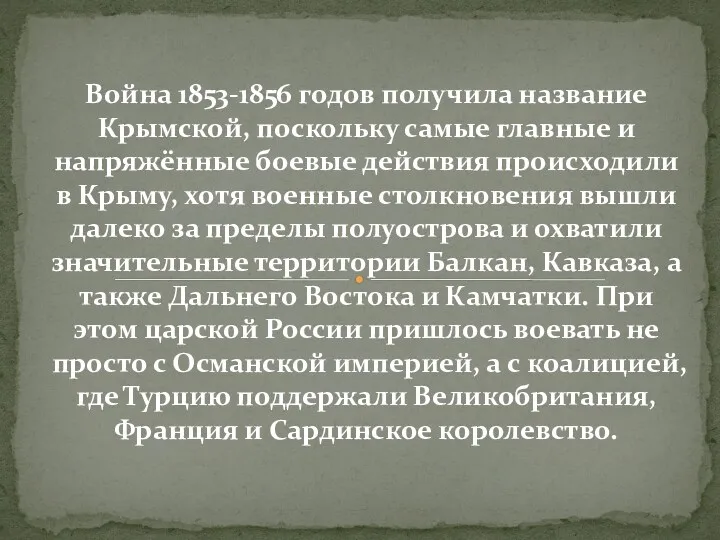 Война 1853-1856 годов получила название Крымской, поскольку самые главные и напряжённые боевые действия происходили в Крыму, хотя военные столкновения вышли далеко за пределы полуострова и охватили значительные территории Балкан, Кавказа, а также Дальнего Востока и Камчатки. При этом царской России пришлось воевать не просто с Османской империей, а с коалицией, где Турцию поддержали Великобритания, Франция и Сардинское королевство.